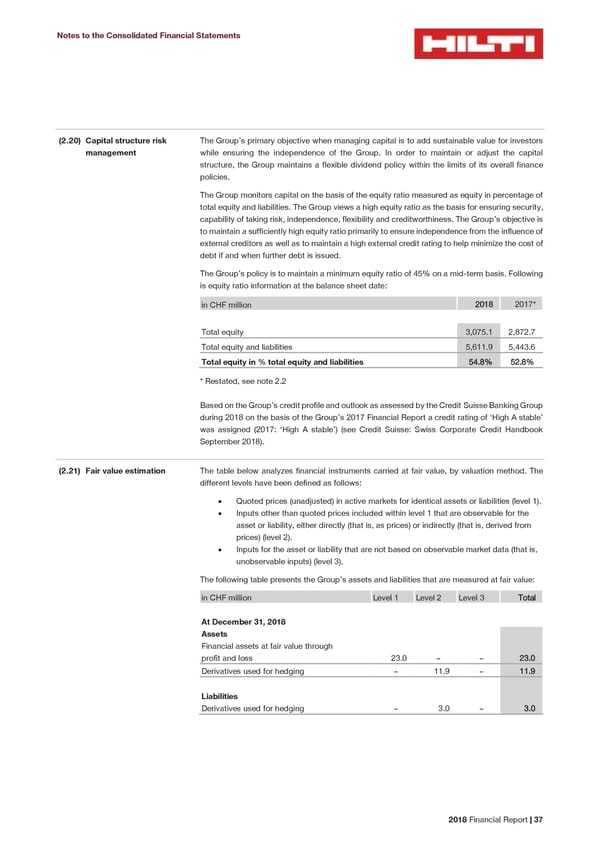 Notes to the Consolidated Financial Statements

HILTI

(2.20) Capital structure risk management

The Group's primary objective when managing capital is to add sustainable value for investors while ensuring the independence of the Group. In order to maintain or adjust the capital structure, the Group maintains a flexible dividend policy within the limits of its overall finance policies.

The Group monitors capital on the basis of the equity ratio measured as equity in percentage of total equity and liabilities. The Group views a high equity ratio as the basis for ensuring security, capability of taking risk, independence, flexibility and creditworthiness. The Group's objective is to maintain a sufficiently high equity ratio primarily to ensure independence from the influence of external creditors as well as to maintain a high external credit rating to help minimize the cost of debt if and when further debt is issued.

The Group's policy is to maintain a minimum equity ratio of 45% on a mid-term basis. Following is equity ratio information at the balance sheet date:

| in CHF million | 2018 | 2017* |
|---|---|---|
| Total equity | 3,075.1 | 2,872.7 |
| Total equity and liabilities | 5,611.9 | 5,443.6 |
| Total equity in % total equity and liabilities | 54.8% | 52.8% |

* Restated, see note 2.2

Based on the Group's credit profile and outlook as assessed by the Credit Suisse Banking Group during 2018 on the basis of the Group's 2017 Financial Report a credit rating of 'High A stable' was assigned (2017: 'High A stable') (see Credit Suisse: Swiss Corporate Credit Handbook September 2018).

(2.21) Fair value estimation

The table below analyzes financial instruments carried at fair value, by valuation method. The different levels have been defined as follows:

• Quoted prices (unadjusted) in active markets for identical assets or liabilities (level 1).
• Inputs other than quoted prices included within level 1 that are observable for the asset or liability, either directly (that is, as prices) or indirectly (that is, derived from prices) (level 2).
• Inputs for the asset or liability that are not based on observable market data (that is, unobservable inputs) (level 3).

The following table presents the Group's assets and liabilities that are measured at fair value:

| in CHF million | Level 1 | Level 2 | Level 3 | Total |
|---|---|---|---|---|
| At December 31, 2018 | | | | |
| Assets | | | | |
| Financial assets at fair value through profit and loss | 23.0 | – | – | 23.0 |
| Derivatives used for hedging | – | 11.9 | – | 11.9 |
| Liabilities | | | | |
| Derivatives used for hedging | – | 3.0 | – | 3.0 |

2018 Financial Report | 37